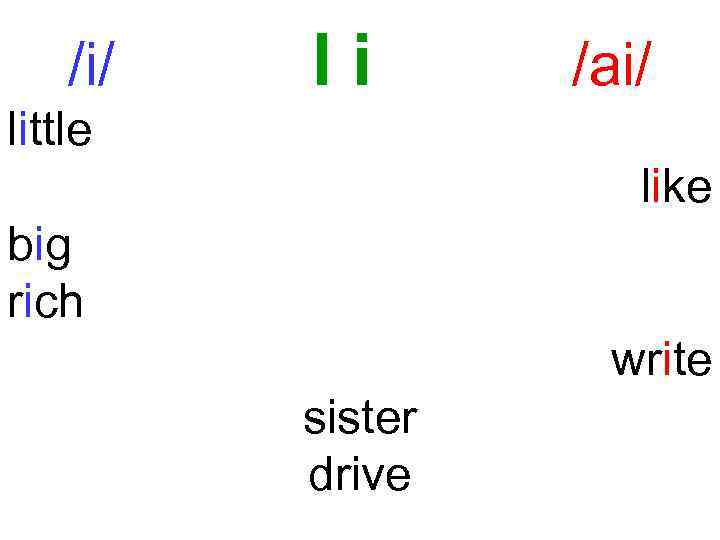 /i/ I i /ai/

little

like

big

rich

write

sister

drive